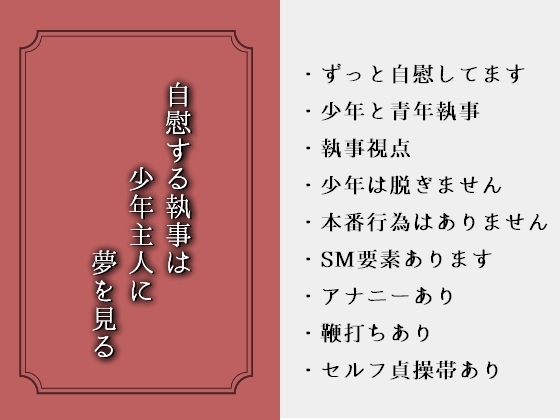 自慰する執事は
少年主人に
夢を見る

・ずっと自慰してます
・少年と青年執事
・執事視点
・少年は脱ぎません
・本番行為はありません
・SM要素あります
・アナニーあり
・鞭打ちあり
・セルフ貞操帯あり